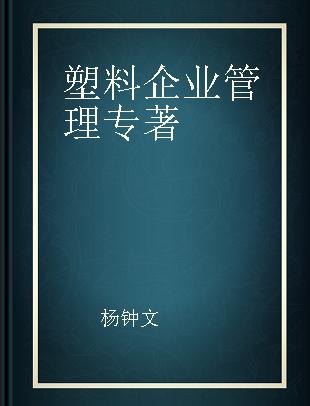 塑料企业管理专著

杨钟文